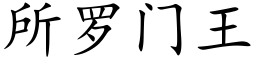 所罗门王